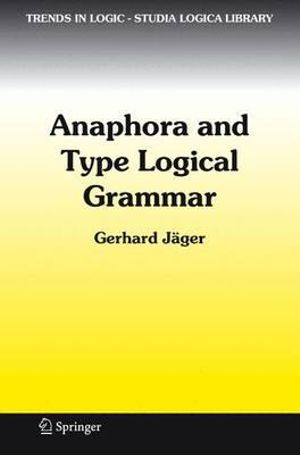 TRENDS IN LOGIC - STUDIA LOGICA LIBRARY

Anaphora and Type Logical Grammar

Gerhard Jäger

Springer